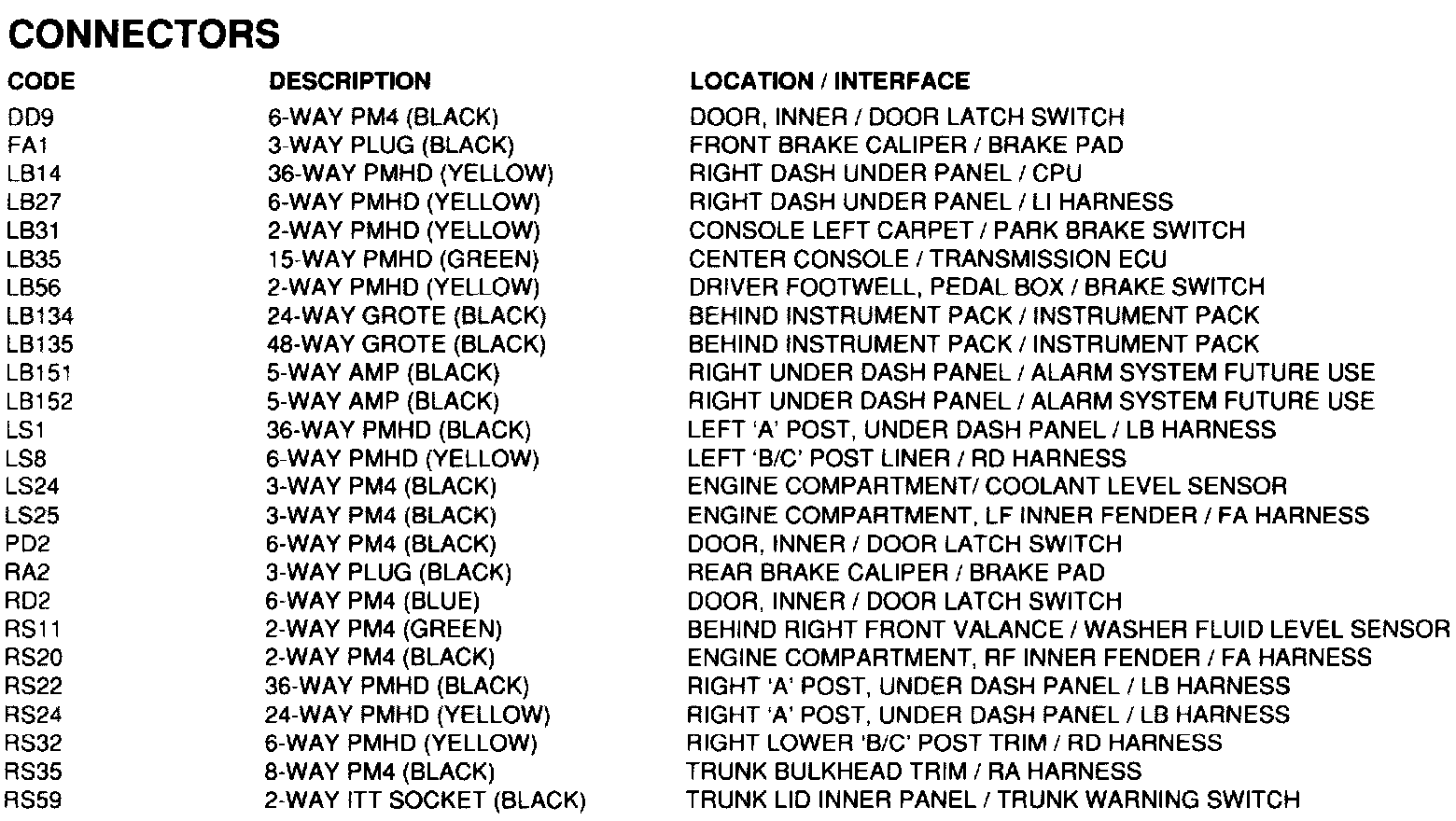 CONNECTORS

| CODE | DESCRIPTION | LOCATION / INTERFACE |
|---|---|---|
| DD9 | 6-WAY PM4 (BLACK) | DOOR, INNER / DOOR LATCH SWITCH |
| FA1 | 3-WAY PLUG (BLACK) | FRONT BRAKE CALIPER / BRAKE PAD |
| LB14 | 36-WAY PMHD (YELLOW) | RIGHT DASH UNDER PANEL / CPU |
| LB27 | 6-WAY PMHD (YELLOW) | RIGHT DASH UNDER PANEL / LI HARNESS |
| LB31 | 2-WAY PMHD (YELLOW) | CONSOLE LEFT CARPET / PARK BRAKE SWITCH |
| LB35 | 15-WAY PMHD (GREEN) | CENTER CONSOLE / TRANSMISSION ECU |
| LB56 | 2-WAY PMHD (YELLOW) | DRIVER FOOTWELL, PEDAL BOX / BRAKE SWITCH |
| LB134 | 24-WAY GROTE (BLACK) | BEHIND INSTRUMENT PACK / INSTRUMENT PACK |
| LB135 | 48-WAY GROTE (BLACK) | BEHIND INSTRUMENT PACK / INSTRUMENT PACK |
| LB151 | 5-WAY AMP (BLACK) | RIGHT UNDER DASH PANEL / ALARM SYSTEM FUTURE USE |
| LB152 | 5-WAY AMP (BLACK) | RIGHT UNDER DASH PANEL / ALARM SYSTEM FUTURE USE |
| LS1 | 36-WAY PMHD (BLACK) | LEFT 'A' POST, UNDER DASH PANEL / LB HARNESS |
| LS8 | 6-WAY PMHD (YELLOW) | LEFT 'B/C' POST LINER / RD HARNESS |
| LS24 | 3-WAY PM4 (BLACK) | ENGINE COMPARTMENT/ COOLANT LEVEL SENSOR |
| LS25 | 3-WAY PM4 (BLACK) | ENGINE COMPARTMENT, LF INNER FENDER / FA HARNESS |
| PD2 | 6-WAY PM4 (BLACK) | DOOR, INNER / DOOR LATCH SWITCH |
| RA2 | 3-WAY PLUG (BLACK) | REAR BRAKE CALIPER / BRAKE PAD |
| RD2 | 6-WAY PM4 (BLUE) | DOOR, INNER / DOOR LATCH SWITCH |
| RS11 | 2-WAY PM4 (GREEN) | BEHIND RIGHT FRONT VALANCE / WASHER FLUID LEVEL SENSOR |
| RS20 | 2-WAY PM4 (BLACK) | ENGINE COMPARTMENT, RF INNER FENDER / FA HARNESS |
| RS22 | 36-WAY PMHD (BLACK) | RIGHT 'A' POST, UNDER DASH PANEL / LB HARNESS |
| RS24 | 24-WAY PMHD (YELLOW) | RIGHT 'A' POST, UNDER DASH PANEL / LB HARNESS |
| RS32 | 6-WAY PMHD (YELLOW) | RIGHT LOWER 'B/C' POST TRIM / RD HARNESS |
| RS35 | 8-WAY PM4 (BLACK) | TRUNK BULKHEAD TRIM / RA HARNESS |
| RS59 | 2-WAY ITT SOCKET (BLACK) | TRUNK LID INNER PANEL / TRUNK WARNING SWITCH |